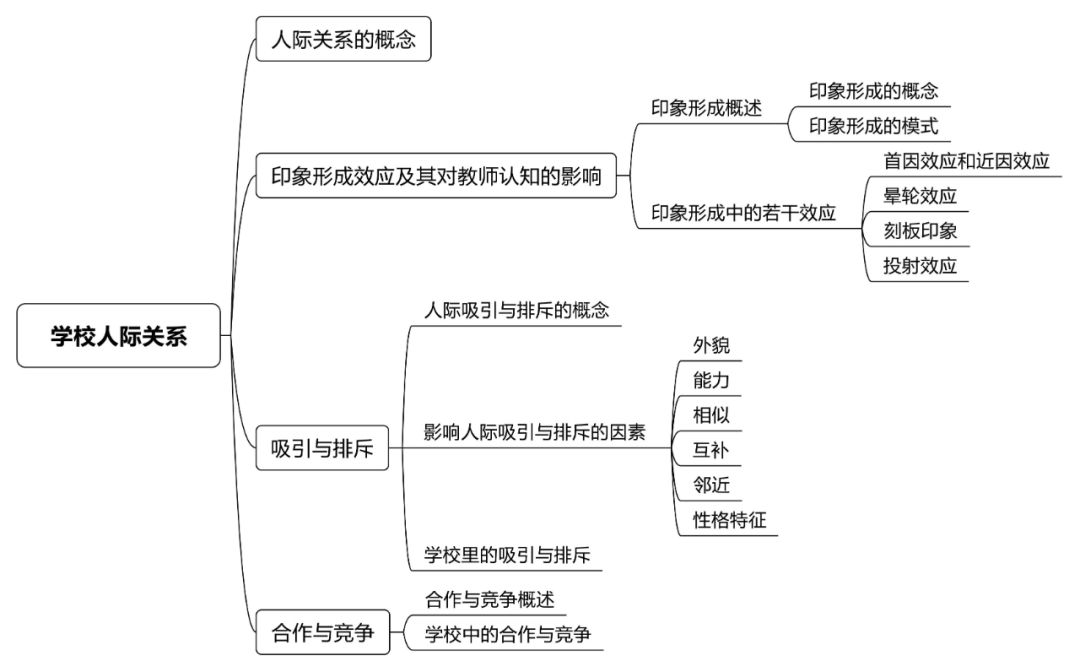 学校人际关系

人际关系的概念

印象形成效应及其对教师认知的影响

印象形成概述

印象形成的概念

印象形成的模式

印象形成中的若干效应

首因效应和近因效应

晕轮效应

刻板印象

投射效应

吸引与排斥

人际吸引与排斥的概念

影响人际吸引与排斥的因素

外貌

能力

相似

互补

邻近

性格特征

学校里的吸引与排斥

合作与竞争

合作与竞争概述

学校中的合作与竞争